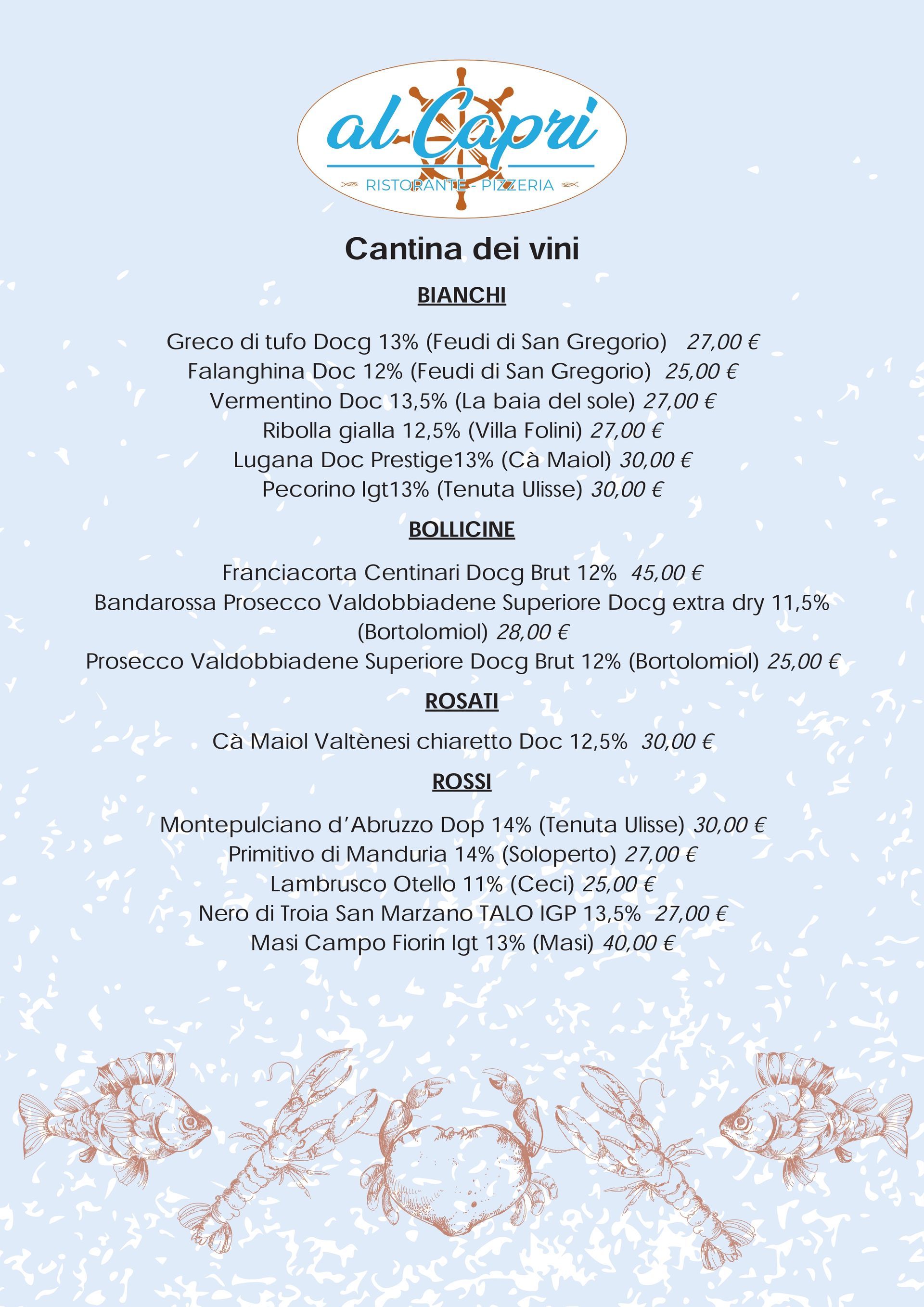 al Capri
RISTORANTE - PIZZERIA

Cantina dei vini

BIANCHI

Greco di tufo Docg 13% (Feudi di San Gregorio) 27,00 €
Falanghina Doc 12% (Feudi di San Gregorio) 25,00 €
Vermentino Doc 13,5% (La baia del sole) 27,00 €
Ribolla gialla 12,5% (Villa Folini) 27,00 €
Lugana Doc Prestige13% (Cà Maiol) 30,00 €
Pecorino Igt13% (Tenuta Ulisse) 30,00 €

BOLLICINE

Franciacorta Centinari Docg Brut 12% 45,00 €
Bandarossa Prosecco Valdobbiadene Superiore Docg extra dry 11,5% (Bortolomiol) 28,00 €
Prosecco Valdobbiadene Superiore Docg Brut 12% (Bortolomiol) 25,00 €

ROSATI

Cà Maiol Valtènesi chiaretto Doc 12,5% 30,00 €

ROSSI

Montepulciano d'Abruzzo Dop 14% (Tenuta Ulisse) 30,00 €
Primitivo di Manduria 14% (Soloperto) 27,00 €
Lambrusco Otello 11% (Ceci) 25,00 €
Nero di Troia San Marzano TALO IGP 13,5% 27,00 €
Masi Campo Fiorin Igt 13% (Masi) 40,00 €